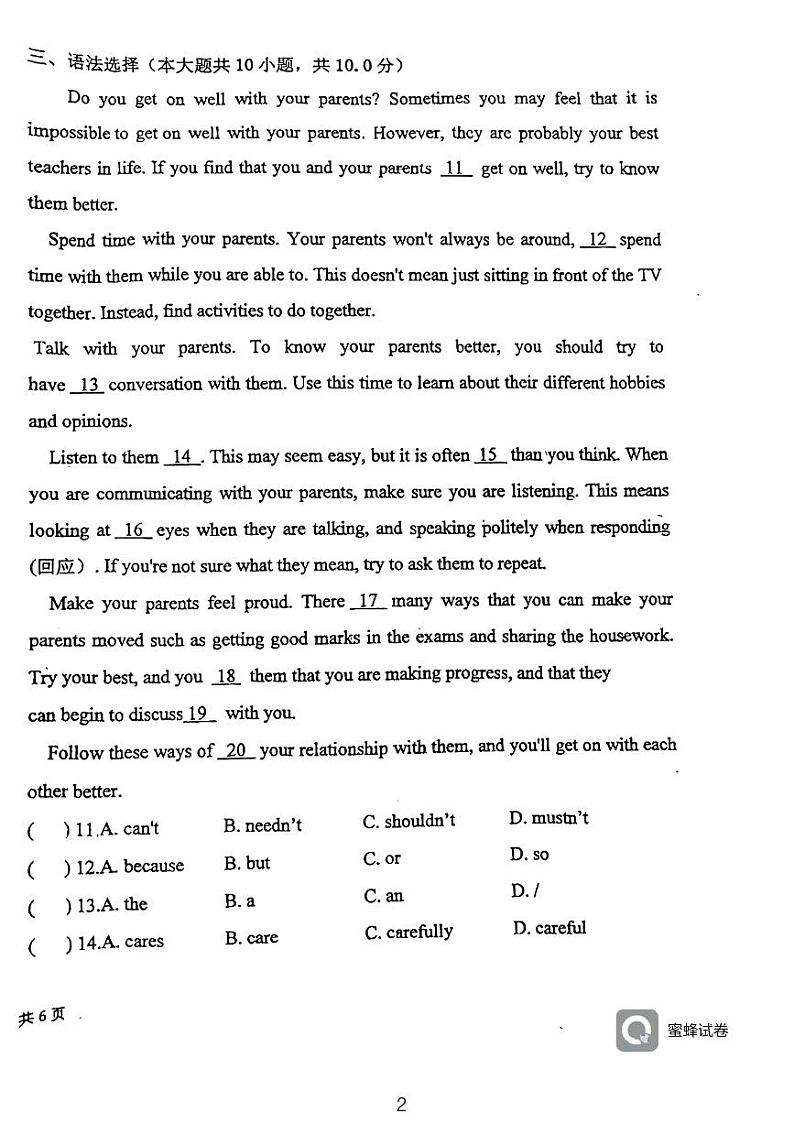 三、语法选择（本大题共 10 小题，共 10.0 分）

Do you get on well with your parents? Sometimes you may feel that it is impossible to get on well with your parents. However, they are probably your best teachers in life. If you find that you and your parents 11 get on well, try to know them better.

Spend time with your parents. Your parents won't always be around, 12 spend time with them while you are able to. This doesn't mean just sitting in front of the TV together. Instead, find activities to do together.

Talk with your parents. To know your parents better, you should try to have 13 conversation with them. Use this time to learn about their different hobbies and opinions.

Listen to them 14 . This may seem easy, but it is often 15 than you think. When you are communicating with your parents, make sure you are listening. This means looking at 16 eyes when they are talking, and speaking politely when responding (回应）. If you're not sure what they mean, try to ask them to repeat.

Make your parents feel proud. There 17 many ways that you can make your parents moved such as getting good marks in the exams and sharing the housework. Try your best, and you 18 them that you are making progress, and that they can begin to discuss 19 with you.

Follow these ways of 20 your relationship with them, and you'll get on with each other better.

( ) 11.A. can't B. needn't C. shouldn't D. mustn't
( ) 12.A. because B. but C. or D. so
( ) 13.A. the B. a C. an D. /
( ) 14.A. cares B. care C. carefully D. careful

共 6 页

蜜蜂试卷

2